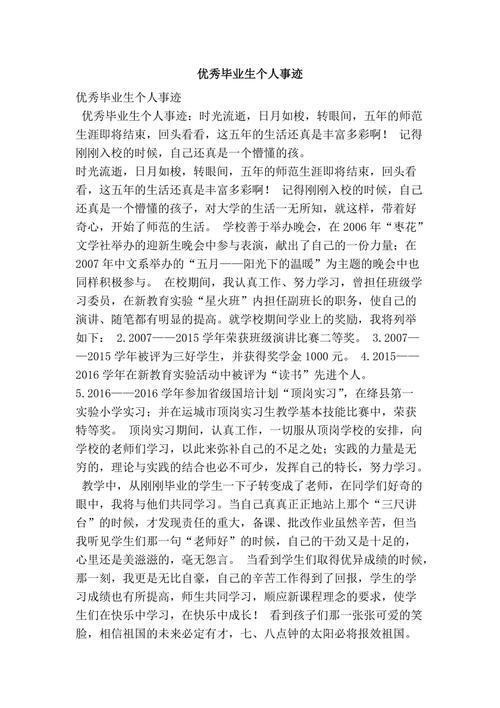 优秀毕业生个人事迹

优秀毕业生个人事迹

优秀毕业生个人事迹：时光流逝，日月如梭，转眼间，五年的师范生涯即将结束，回头看看，这五年的生活还真是丰富多彩啊！ 记得刚刚入校的时候，自己还真是一个懵懂的孩。

时光流逝，日月如梭，转眼间，五年的师范生涯即将结束，回头看看，这五年的生活还真是丰富多彩啊！ 记得刚刚入校的时候，自己还真是一个懵懂的孩子，对大学的生活一无所知，就这样，带着好奇心，开始了师范的生活。 学校善于举办晚会，在 2006 年“枣花”文学社举办的迎新生晚会中参与表演，献出了自己的一份力量；在 2007 年中文系举办的“五月——阳光下的温暖”为主题的晚会中也同样积极参与。 在校期间，我认真工作、努力学习，曾担任班级学习委员，在新教育实验“星火班”内担任副班长的职务，使自己的演讲、随笔都有明显的提高。就学校期间学业上的奖励，我将列举如下： 2.2007——2015 学年荣获班级演讲比赛二等奖。 3.2007——2015 学年被评为三好学生，并获得奖学金 1000 元。 4.2015——2016 学年在新教育实验活动中被评为“读书”先进个人。

5.2016——2016 学年参加省级国培计划“顶岗实习”，在绛县第一实验小学实习；并在运城市顶岗实习生教学基本技能比赛中，荣获特等奖。 顶岗实习期间，认真工作，一切服从顶岗学校的安排，向学校的老师们学习，以此来弥补自己的不足之处；实践的力量是无穷的，理论与实践的结合也必不可少，发挥自己的特长，努力学习。 教学中，从刚刚毕业的学生一下子转变成了老师，在同学们好奇的眼中，我将与他们共同学习。当自己真真正正地站上那个“三尺讲台”的时候，才发现责任的重大，备课、批改作业虽然辛苦，但当我听见学生们那一句“老师好”的时候，自己的干劲又是十足的，心里还是美滋滋的，毫无怨言。 当看到学生们取得优异成绩的时候，那一刻，我更是无比自豪，自己的辛苦工作得到了回报，学生的学习成绩也有所提高，师生共同学习，顺应新课程理念的要求，使学生们在快乐中学习，在快乐中成长！ 看到孩子们那一张张可爱的笑脸，相信祖国的未来必定有才，七、八点钟的太阳必将报效祖国。